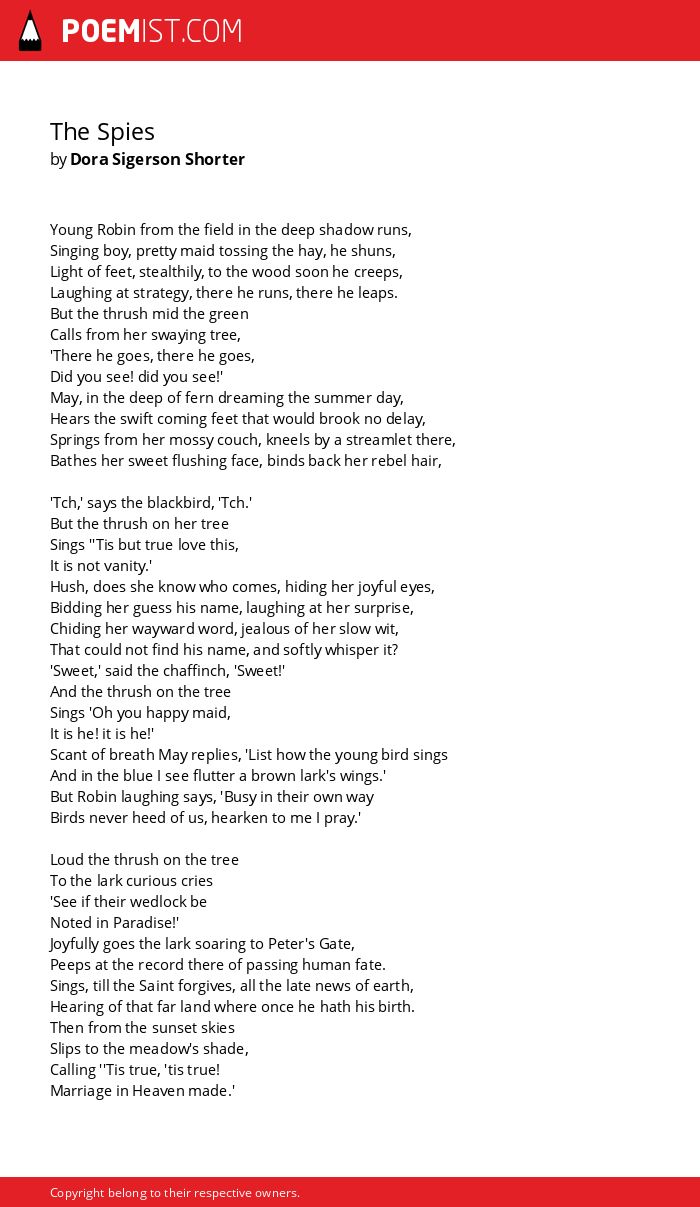 POEMIST.COM

The Spies
by Dora Sigerson Shorter

Young Robin from the field in the deep shadow runs,
Singing boy, pretty maid tossing the hay, he shuns,
Light of feet, stealthily, to the wood soon he creeps,
Laughing at strategy, there he runs, there he leaps.
But the thrush mid the green
Calls from her swaying tree,
'There he goes, there he goes,
Did you see! did you see!'
May, in the deep of fern dreaming the summer day,
Hears the swift coming feet that would brook no delay,
Springs from her mossy couch, kneels by a streamlet there,
Bathes her sweet flushing face, binds back her rebel hair,

'Tch,' says the blackbird, 'Tch.'
But the thrush on her tree
Sings ''Tis but true love this,
It is not vanity.'
Hush, does she know who comes, hiding her joyful eyes,
Bidding her guess his name, laughing at her surprise,
Chiding her wayward word, jealous of her slow wit,
That could not find his name, and softly whisper it?
'Sweet,' said the chaffinch, 'Sweet!'
And the thrush on the tree
Sings 'Oh you happy maid,
It is he! it is he!'
Scant of breath May replies, 'List how the young bird sings
And in the blue I see flutter a brown lark's wings.'
But Robin laughing says, 'Busy in their own way
Birds never heed of us, hearken to me I pray.'

Loud the thrush on the tree
To the lark curious cries
'See if their wedlock be
Noted in Paradise!'
Joyfully goes the lark soaring to Peter's Gate,
Peeps at the record there of passing human fate.
Sings, till the Saint forgives, all the late news of earth,
Hearing of that far land where once he hath his birth.
Then from the sunset skies
Slips to the meadow's shade,
Calling ''Tis true, 'tis true!
Marriage in Heaven made.'

Copyright belong to their respective owners.